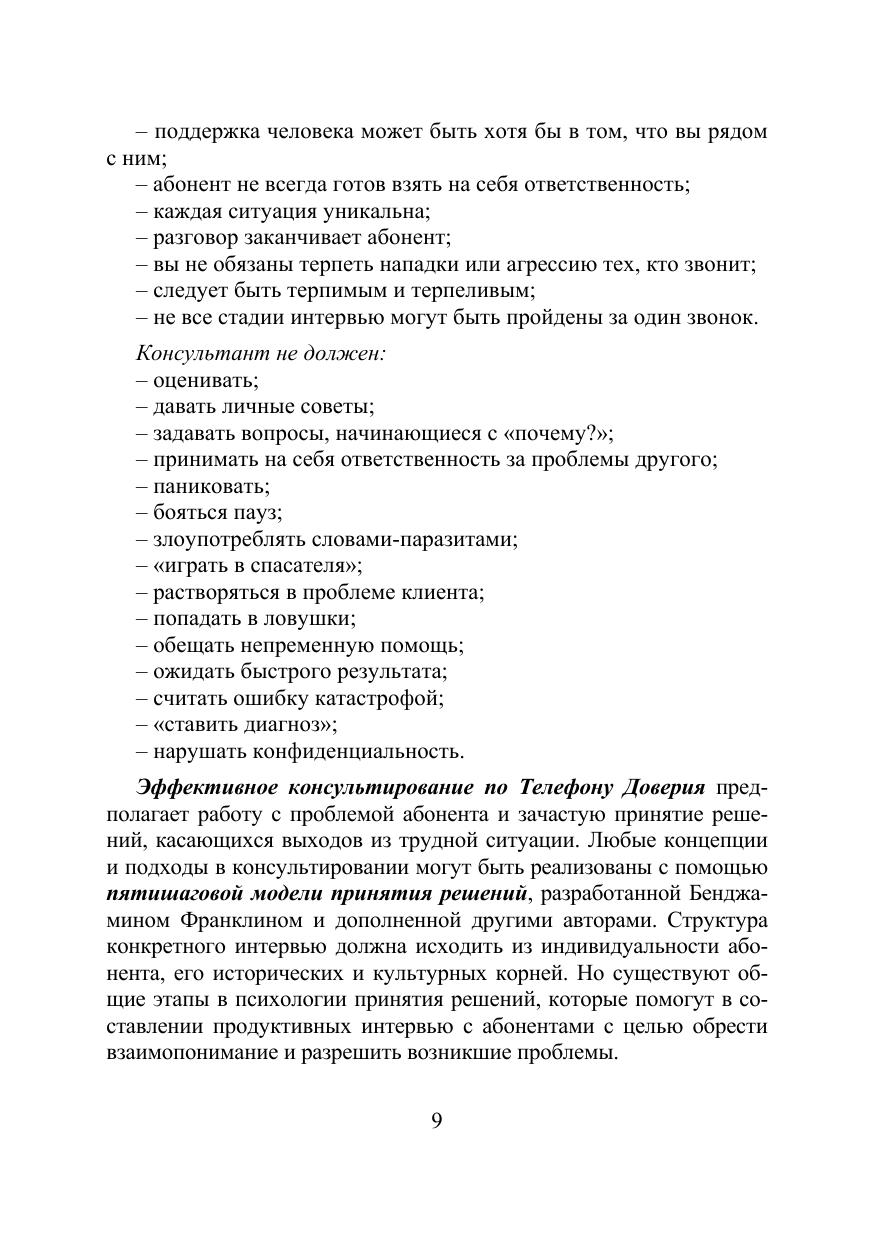 – поддержка человека может быть хотя бы в том, что вы рядом с ним;
– абонент не всегда готов взять на себя ответственность;
– каждая ситуация уникальна;
– разговор заканчивает абонент;
– вы не обязаны терпеть нападки или агрессию тех, кто звонит;
– следует быть терпимым и терпеливым;
– не все стадии интервью могут быть пройдены за один звонок.

Консультант не должен:
– оценивать;
– давать личные советы;
– задавать вопросы, начинающиеся с «почему?»;
– принимать на себя ответственность за проблемы другого;
– паниковать;
– бояться пауз;
– злоупотреблять словами-паразитами;
– «играть в спасателя»;
– растворяться в проблеме клиента;
– попадать в ловушки;
– обещать непременную помощь;
– ожидать быстрого результата;
– считать ошибку катастрофой;
– «ставить диагноз»;
– нарушать конфиденциальность.

Эффективное консультирование по Телефону Доверия предполагает работу с проблемой абонента и зачастую принятие решений, касающихся выходов из трудной ситуации. Любые концепции и подходы в консультировании могут быть реализованы с помощью пятишаговой модели принятия решений, разработанной Бенджамином Франклином и дополненной другими авторами. Структура конкретного интервью должна исходить из индивидуальности абонента, его исторических и культурных корней. Но существуют общие этапы в психологии принятия решений, которые помогут в составлении продуктивных интервью с абонентами с целью обрести взаимопонимание и разрешить возникшие проблемы.

9